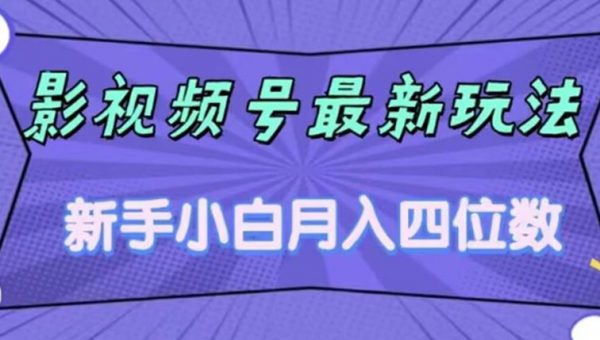 影视频号最新玩法

新手小白月入四位数